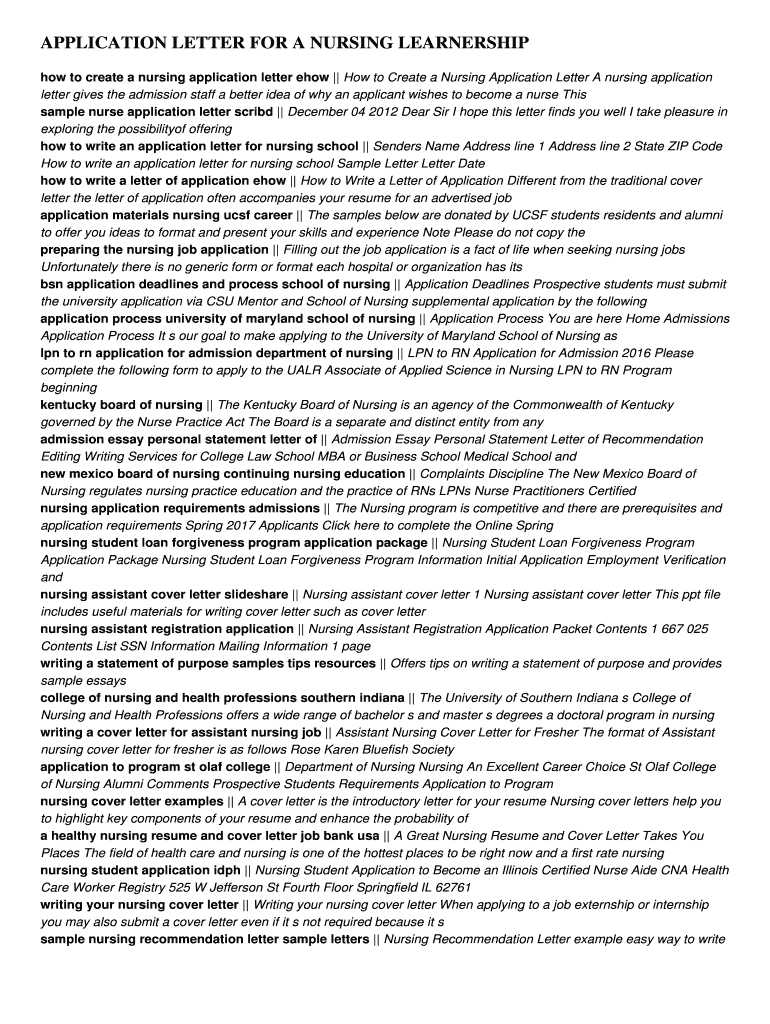 APPLICATION LETTER FOR A NURSING LEARNERSHIP

how to create a nursing application letter ehow || How to Create a Nursing Application Letter A nursing application letter gives the admission staff a better idea of why an applicant wishes to become a nurse This
sample nurse application letter scribd || December 04 2012 Dear Sir I hope this letter finds you well I take pleasure in exploring the possibilityof offering
how to write an application letter for nursing school || Senders Name Address line 1 Address line 2 State ZIP Code How to write an application letter for nursing school Sample Letter Letter Date
how to write a letter of application ehow || How to Write a Letter of Application Different from the traditional cover letter the letter of application often accompanies your resume for an advertised job
application materials nursing ucsf career || The samples below are donated by UCSF students residents and alumni to offer you ideas to format and present your skills and experience Note Please do not copy the
preparing the nursing job application || Filling out the job application is a fact of life when seeking nursing jobs Unfortunately there is no generic form or format each hospital or organization has its
bsn application deadlines and process school of nursing || Application Deadlines Prospective students must submit the university application via CSU Mentor and School of Nursing supplemental application by the following
application process university of maryland school of nursing || Application Process You are here Home Admissions Application Process It s our goal to make applying to the University of Maryland School of Nursing as
lpn to rn application for admission department of nursing || LPN to RN Application for Admission 2016 Please complete the following form to apply to the UALR Associate of Applied Science in Nursing LPN to RN Program beginning
kentucky board of nursing || The Kentucky Board of Nursing is an agency of the Commonwealth of Kentucky governed by the Nurse Practice Act The Board is a separate and distinct entity from any
admission essay personal statement letter of || Admission Essay Personal Statement Letter of Recommendation Editing Writing Services for College Law School MBA or Business School Medical School and
new mexico board of nursing continuing nursing education || Complaints Discipline The New Mexico Board of Nursing regulates nursing practice education and the practice of RNs LPNs Nurse Practitioners Certified
nursing application requirements admissions || The Nursing program is competitive and there are prerequisites and application requirements Spring 2017 Applicants Click here to complete the Online Spring
nursing student loan forgiveness program application package || Nursing Student Loan Forgiveness Program Application Package Nursing Student Loan Forgiveness Program Information Initial Application Employment Verification and
nursing assistant cover letter slideshare || Nursing assistant cover letter 1 Nursing assistant cover letter This ppt file includes useful materials for writing cover letter such as cover letter
nursing assistant registration application || Nursing Assistant Registration Application Packet Contents 1 667 025 Contents List SSN Information Mailing Information 1 page
writing a statement of purpose samples tips resources || Offers tips on writing a statement of purpose and provides sample essays
college of nursing and health professions southern indiana || The University of Southern Indiana s College of Nursing and Health Professions offers a wide range of bachelor s and master s degrees a doctoral program in nursing
writing a cover letter for assistant nursing job || Assistant Nursing Cover Letter for Fresher The format of Assistant nursing cover letter for fresher is as follows Rose Karen Bluefish Society
application to program st olaf college || Department of Nursing Nursing An Excellent Career Choice St Olaf College of Nursing Alumni Comments Prospective Students Requirements Application to Program
nursing cover letter examples || A cover letter is the introductory letter for your resume Nursing cover letters help you to highlight key components of your resume and enhance the probability of
a healthy nursing resume and cover letter job bank usa || A Great Nursing Resume and Cover Letter Takes You Places The field of health care and nursing is one of the hottest places to be right now and a first rate nursing
nursing student application idph || Nursing Student Application to Become an Illinois Certified Nurse Aide CNA Health Care Worker Registry 525 W Jefferson St Fourth Floor Springfield IL 62761
writing your nursing cover letter || Writing your nursing cover letter When applying to a job externship or internship you may also submit a cover letter even if it s not required because it s
sample nursing recommendation letter sample letters || Nursing Recommendation Letter example easy way to write